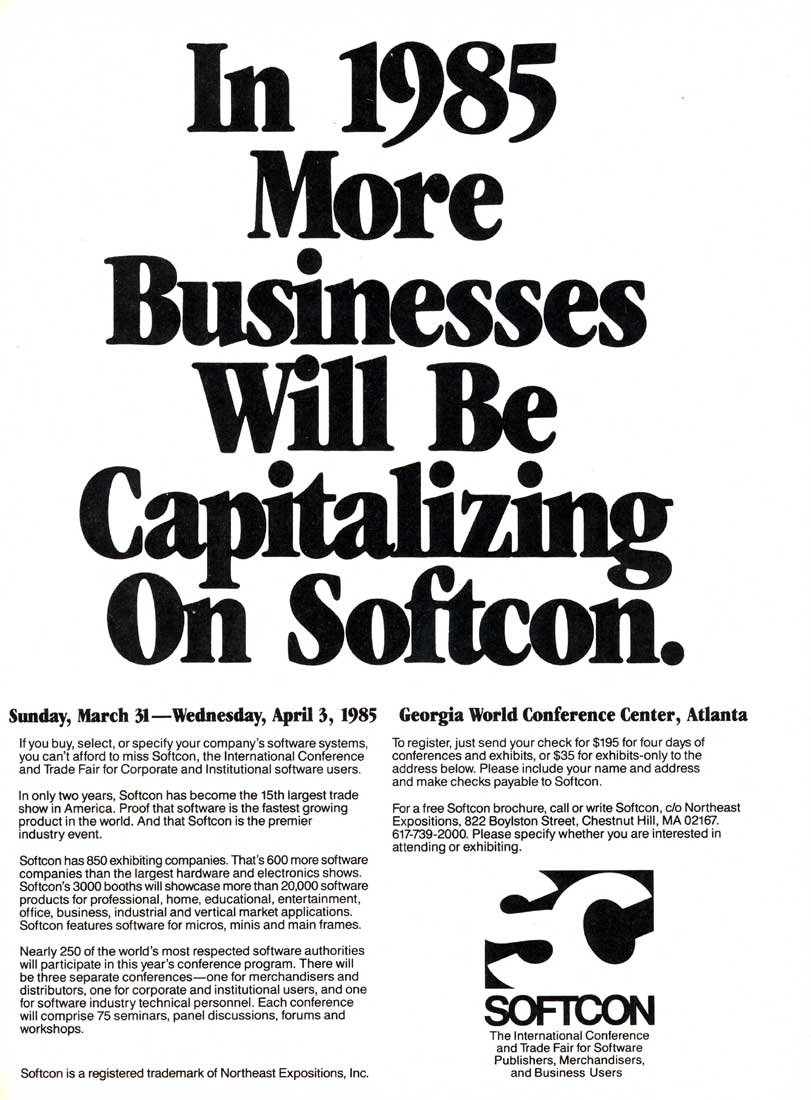 In 1985
More
Businesses
Will Be
Capitalizing
On Softcon.

Sunday, March 31—Wednesday, April 3, 1985

If you buy, select, or specify your company's software systems, you can't afford to miss Softcon, the International Conference and Trade Fair for Corporate and Institutional software users.

In only two years, Softcon has become the 15th largest trade show in America. Proof that software is the fastest growing product in the world. And that Softcon is the premier industry event.

Softcon has 850 exhibiting companies. That's 600 more software companies than the largest hardware and electronics shows. Softcon's 3000 booths will showcase more than 20,000 software products for professional, home, educational, entertainment, office, business, industrial and vertical market applications. Softcon features software for micros, minis and main frames.

Nearly 250 of the world's most respected software authorities will participate in this year's conference program. There will be three separate conferences—one for merchandisers and distributors, one for corporate and institutional users, and one for software industry technical personnel. Each conference will comprise 75 seminars, panel discussions, forums and workshops.

Softcon is a registered trademark of Northeast Expositions, Inc.

Georgia World Conference Center, Atlanta

To register, just send your check for $195 for four days of conferences and exhibits, or $35 for exhibits-only to the address below. Please include your name and address and make checks payable to Softcon.

For a free Softcon brochure, call or write Softcon, c/o Northeast Expositions, 822 Boylston Street, Chestnut Hill, MA 02167. 617-739-2000. Please specify whether you are interested in attending or exhibiting.

SOFTCON
The International Conference
and Trade Fair for Software
Publishers, Merchandisers,
and Business Users